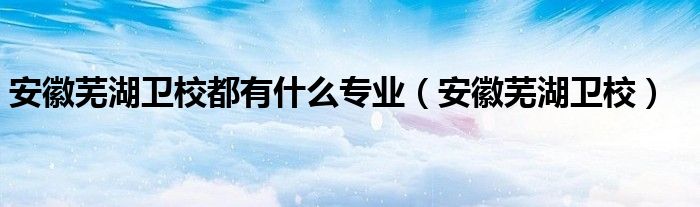 安徽芜湖卫校都有什么专业（安徽芜湖卫校）